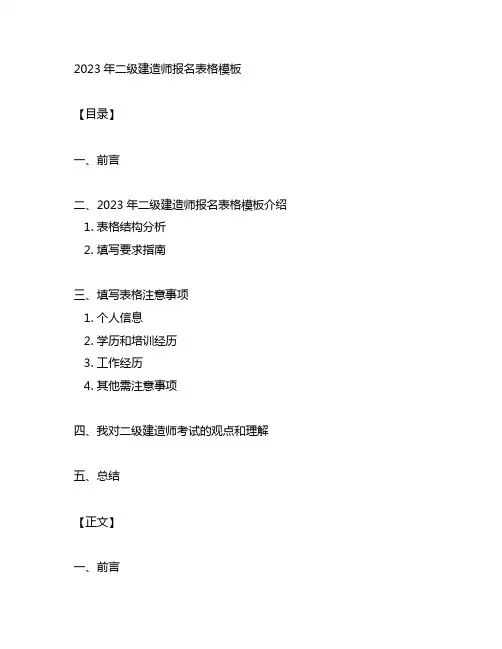 2023 年二级建造师报名表格模板

【目录】

一、前言

二、2023 年二级建造师报名表格模板介绍
1. 表格结构分析
2. 填写要求指南

三、填写表格注意事项
1. 个人信息
2. 学历和培训经历
3. 工作经历
4. 其他需注意事项

四、我对二级建造师考试的观点和理解

五、总结

【正文】

一、前言